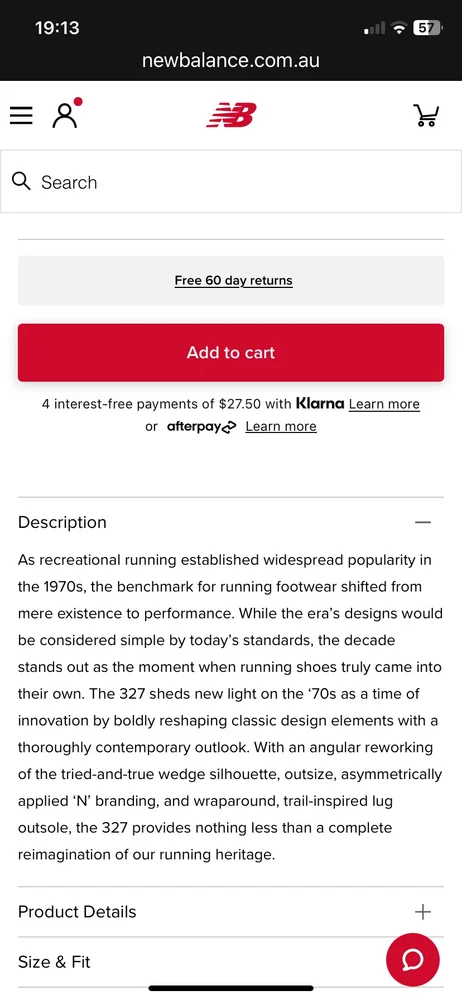 19:13
57
newbalance.com.au

Search

Free 60 day returns

Add to cart

4 interest-free payments of $27.50 with Klarna Learn more
or afterpay Learn more

Description

As recreational running established widespread popularity in the 1970s, the benchmark for running footwear shifted from mere existence to performance. While the era's designs would be considered simple by today's standards, the decade stands out as the moment when running shoes truly came into their own. The 327 sheds new light on the '70s as a time of innovation by boldly reshaping classic design elements with a thoroughly contemporary outlook. With an angular reworking of the tried-and-true wedge silhouette, outsize, asymmetrically applied 'N' branding, and wraparound, trail-inspired lug outsole, the 327 provides nothing less than a complete reimagination of our running heritage.

Product Details

Size & Fit